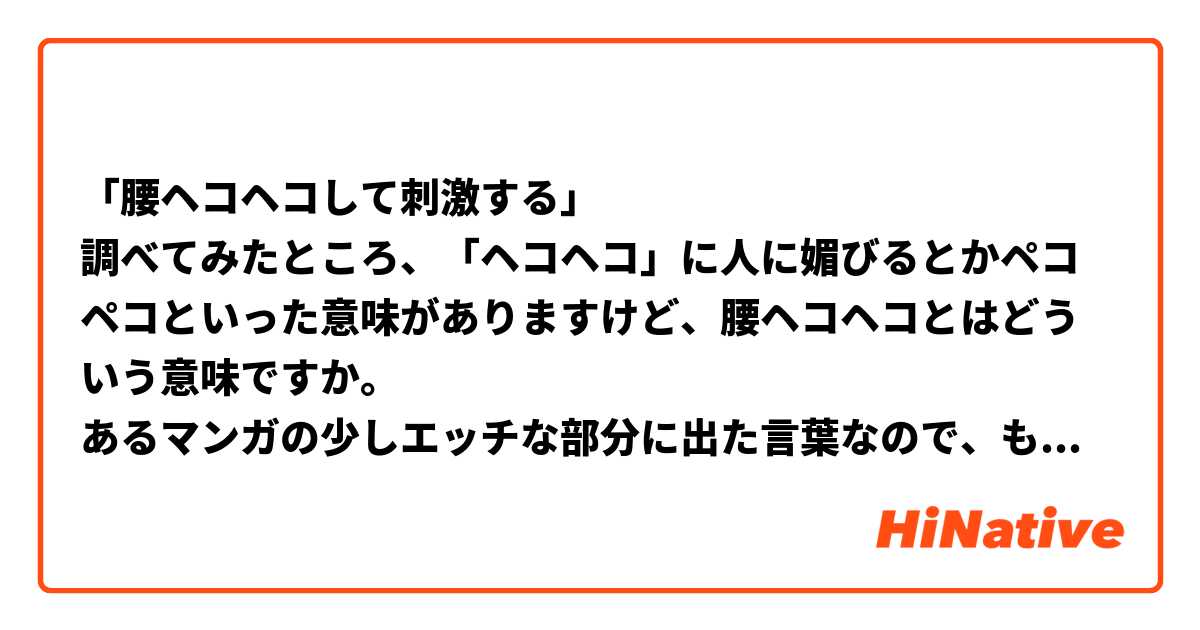 「腰ヘコヘコして刺激する」
調べてみたところ、「ヘコヘコ」に人に媚びるとかペコペコといった意味がありますけど、腰ヘコヘコとはどういう意味ですか。
あるマンガの少しエッチな部分に出た言葉なので、も...

HiNative